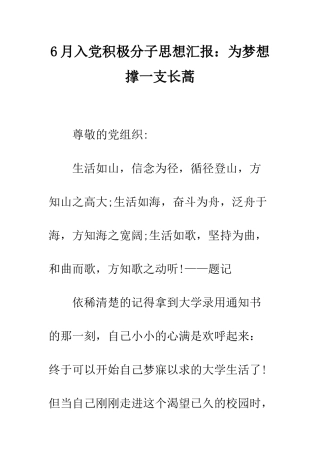 6月入党积极分子思想汇报：为梦想撑一支长蒿

尊敬的党组织:

生活如山，信念为径，循径登山，方知山之高大;生活如海，奋斗为舟，泛舟于海，方知海之宽阔;生活如歌，坚持为曲，和曲而歌，方知歌之动听!——题记

依稀清楚的记得拿到大学录用通知书的那一刻，自己小小的心满是欢呼起来：终于可以开始自己梦寐以求的大学生活了!但当自己刚刚走进这个渴望已久的校园时，